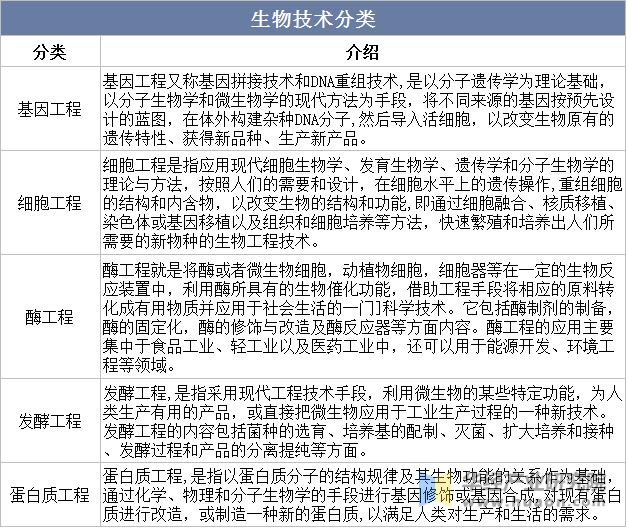 生物技术分类

| 分类 | 介绍 |
|---|---|
| 基因工程 | 基因工程又称基因拼接技术和DNA重组技术，是以分子遗传学为理论基础，以分子生物学和微生物学的现代方法为手段，将不同来源的基因按预先设计的蓝图，在体外构建杂种DNA分子，然后导入活细胞，以改变生物原有的遗传特性、获得新品种、生产新产品。 |
| 细胞工程 | 细胞工程是指应用现代细胞生物学、发育生物学、遗传学和分子生物学的理论与方法，按照人们的需要和设计，在细胞水平上的遗传操作，重组细胞的结构和内含物，以改变生物的结构和功能，即通过细胞融合、核质移植、染色体或基因移植以及组织和细胞培养等方法，快速繁殖和培养出人们所需要的新物种的生物工程技术。 |
| 酶工程 | 酶工程就是将酶或者微生物细胞，动植物细胞，细胞器等在一定的生物反应装置中，利用酶所具有的生物催化功能，借助工程手段将相应的原料转化成有用物质并应用于社会生活的一门科学技术。它包括酶制剂的制备，酶的固定化，酶的修饰与改造及酶反应器等方面内容。酶工程的应用主要集中于食品工业、轻工业以及医药工业中，还可以用于能源开发、环境工程等领域。 |
| 发酵工程 | 发酵工程，是指采用现代工程技术手段，利用微生物的某些特定功能，为人类生产有用的产品，或直接把微生物应用于工业生产过程的一种新技术。发酵工程的内容包括菌种的选育、培养基的配制、灭菌、扩大培养和接种、发酵过程和产品的分离提纯等方面。 |
| 蛋白质工程 | 蛋白质工程，是指以蛋白质分子的结构规律及其生物功能的关系作为基础，通过化学、物理和分子生物学的手段进行基因修饰或基因合成，对现有蛋白质进行改造，或制造一种新的蛋白质，以满足人类对生产和生活的需求。 |